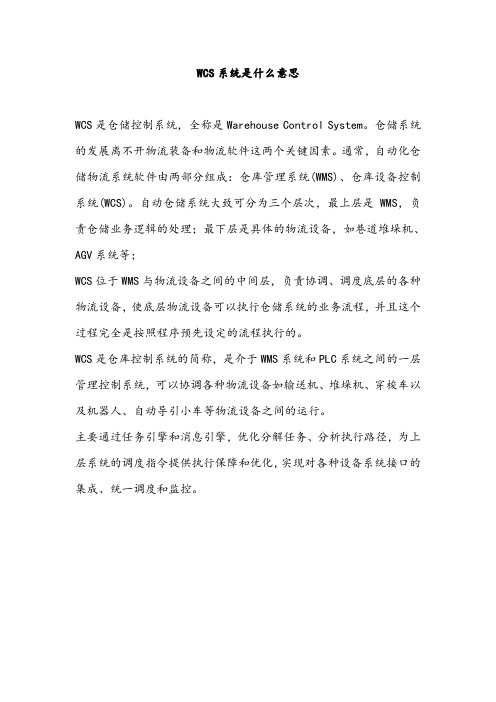 WCS 系统是什么意思

WCS 是仓储控制系统，全称是 Warehouse Control System。仓储系统的发展离不开物流装备和物流软件这两个关键因素。通常，自动化仓储物流系统软件由两部分组成：仓库管理系统(WMS)、仓库设备控制系统(WCS)。自动仓储系统大致可分为三个层次，最上层是 WMS，负责仓储业务逻辑的处理；最下层是具体的物流设备，如巷道堆垛机、AGV 系统等；

WCS 位于 WMS 与物流设备之间的中间层，负责协调、调度底层的各种物流设备，使底层物流设备可以执行仓储系统的业务流程，并且这个过程完全是按照程序预先设定的流程执行的。

WCS 是仓库控制系统的简称，是介于 WMS 系统和 PLC 系统之间的一层管理控制系统，可以协调各种物流设备如输送机、堆垛机、穿梭车以及机器人、自动导引小车等物流设备之间的运行。

主要通过任务引擎和消息引擎，优化分解任务、分析执行路径，为上层系统的调度指令提供执行保障和优化，实现对各种设备系统接口的集成、统一调度和监控。